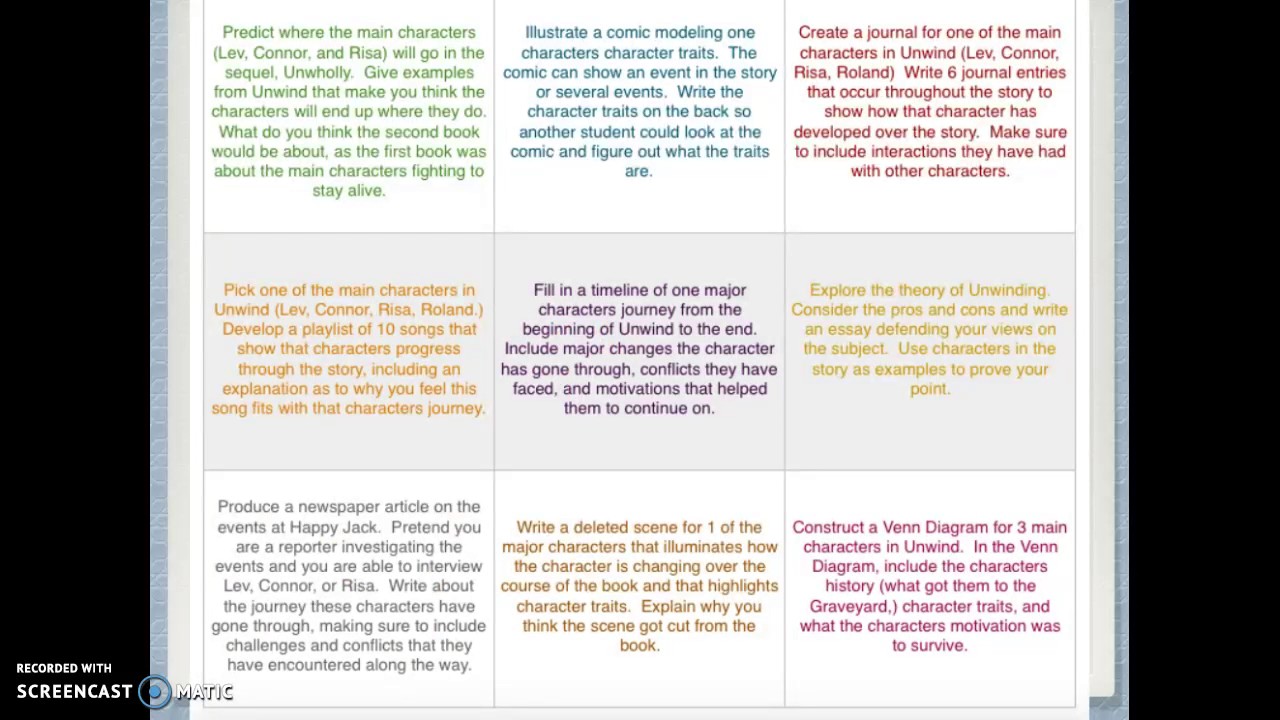 | | | |
|---|---|---|
| Predict where the main characters (Lev, Connor, and Risa) will go in the sequel, Unwholly. Give examples from Unwind that make you think the characters will end up where they do. What do you think the second book would be about, as the first book was about the main characters fighting to stay alive. | Illustrate a comic modeling one characters character traits. The comic can show an event in the story or several events. Write the character traits on the back so another student could look at the comic and figure out what the traits are. | Create a journal for one of the main characters in Unwind (Lev, Connor, Risa, Roland) Write 6 journal entries that occur throughout the story to show how that character has developed over the story. Make sure to include interactions they have had with other characters. |
| Pick one of the main characters in Unwind (Lev, Connor, Risa, Roland.) Develop a playlist of 10 songs that show that characters progress through the story, including an explanation as to why you feel this song fits with that characters journey. | Fill in a timeline of one major characters journey from the beginning of Unwind to the end. Include major changes the character has gone through, conflicts they have faced, and motivations that helped them to continue on. | Explore the theory of Unwinding. Consider the pros and cons and write an essay defending your views on the subject. Use characters in the story as examples to prove your point. |
| Produce a newspaper article on the events at Happy Jack. Pretend you are a reporter investigating the events and you are able to interview Lev, Connor, or Risa. Write about the journey these characters have gone through, making sure to include challenges and conflicts that they have encountered along the way. | Write a deleted scene for 1 of the major characters that illuminates how the character is changing over the course of the book and that highlights character traits. Explain why you think the scene got cut from the book. | Construct a Venn Diagram for 3 main characters in Unwind. In the Venn Diagram, include the characters history (what got them to the Graveyard,) character traits, and what the characters motivation was to survive. |

RECORDED WITH
SCREENCAST MATIC